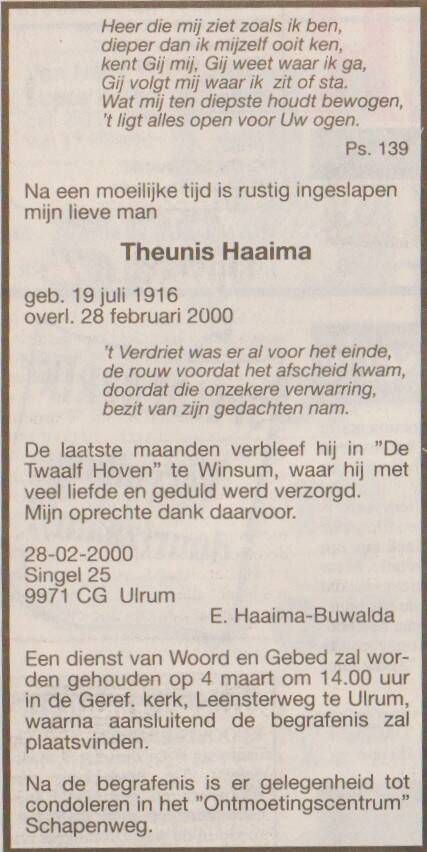 Heer die mij ziet zoals ik ben,
dieper dan ik mijzelf ooit ken,
kent Gij mij, Gij weet waar ik ga,
Gij volgt mij waar ik zit of sta.
Wat mij ten diepste houdt bewogen,
't ligt alles open voor Uw ogen.

Ps. 139

Na een moeilijke tijd is rustig ingeslapen mijn lieve man

Theunis Haaima

geb. 19 juli 1916
overl. 28 februari 2000

't Verdriet was er al voor het einde,
de rouw voordat het afscheid kwam,
doordat die onzekere verwarring,
bezit van zijn gedachten nam.

De laatste maanden verbleef hij in "De Twaalf Hoven" te Winsum, waar hij met veel liefde en geduld werd verzorgd.
Mijn oprechte dank daarvoor.

28-02-2000
Singel 25
9971 CG Ulrum

E. Haaima-Buwalda

Een dienst van Woord en Gebed zal worden gehouden op 4 maart om 14.00 uur in de Geref. kerk, Leensterweg te Ulrum, waarna aansluitend de begrafenis zal plaatsvinden.

Na de begrafenis is er gelegenheid tot condoleren in het "Ontmoetingscentrum" Schapenweg.